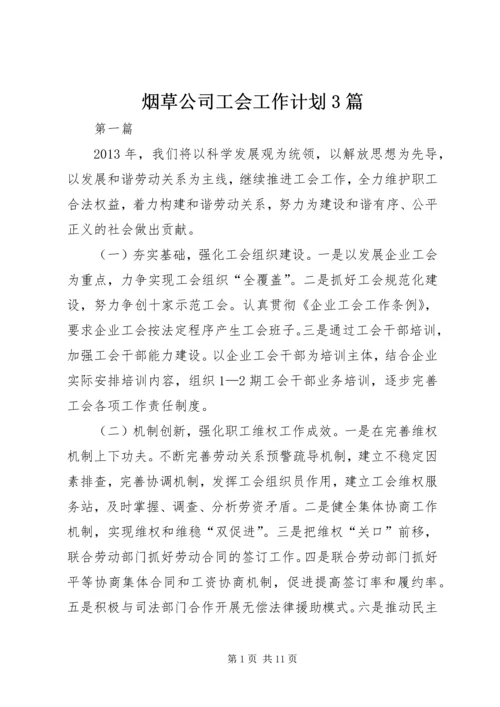 烟草公司工会工作计划3篇

第一篇

2013年，我们将以科学发展观为统领，以解放思想为先导，以发展和谐劳动关系为主线，继续推进工会工作，全力维护职工合法权益，着力构建和谐劳动关系，努力为建设和谐有序、公平正义的社会做出贡献。

（一）夯实基础，强化工会组织建设。一是以发展企业工会为重点，力争实现工会组织“全覆盖”。二是抓好工会规范化建设，努力争创十家示范工会。认真贯彻《企业工会工作条例》，要求企业工会按法定程序产生工会班子。三是通过工会干部培训，加强工会干部能力建设。以企业工会干部为培训主体，结合企业实际安排培训内容，组织1—2期工会干部业务培训，逐步完善工会各项工作责任制度。

（二）机制创新，强化职工维权工作成效。一是在完善维权机制上下功夫。不断完善劳动关系预警疏导机制，建立不稳定因素排查，完善协调机制，发挥工会组织员作用，建立工会维权服务站，及时掌握、调查、分析劳资矛盾。二是健全集体协商工作机制，实现维权和维稳“双促进”。三是把维权“关口”前移，联合劳动部门抓好劳动合同的签订工作。四是联合劳动部门抓好平等协商集体合同和工资协商机制，促进提高签订率和履约率。五是积极与司法部门合作开展无偿法律援助模式。六是推动民主

第1页 共11页